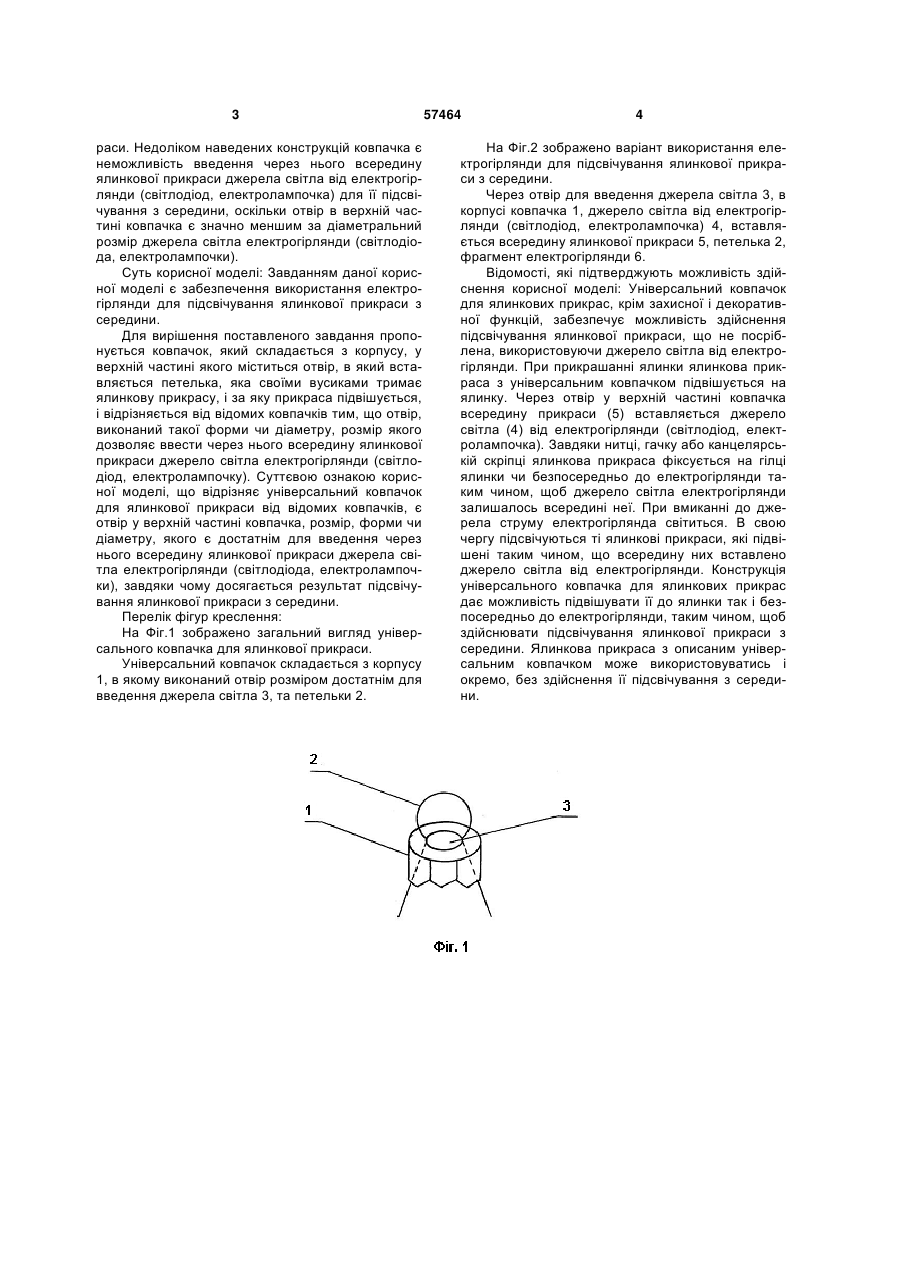 3 57464 4

раси. Недоліком наведених конструкцій ковпачка є неможливість введення через нього всередину ялинкової прикраси джерела світла від електрогірлянди (світлодіод, електролампочка) для її підсвічування з середини, оскільки отвір в верхній частині ковпачка є значно меншим за діаметральний розмір джерела світла електрогірлянди (світлодіода, електролампочки).

Суть корисної моделі: Завданням даної корисної моделі є забезпечення використання електрогірлянди для підсвічування ялинкової прикраси з середини.

Для вирішення поставленого завдання пропонується ковпачок, який складається з корпусу, у верхній частині якого міститься отвір, в який вставляється петелька, яка своїми вусиками тримає ялинкову прикрасу, і за яку прикраса підвішується, і відрізняється від відомих ковпачків тим, що отвір, виконаний такої форми чи діаметру, розмір якого дозволяє ввести через нього всередину ялинкової прикраси джерело світла електрогірлянди (світлодіод, електролампочку). Суттєвою ознакою корисної моделі, що відрізняє універсальний ковпачок для ялинкової прикраси від відомих ковпачків, є отвір у верхній частині ковпачка, розмір, форми чи діаметру, якого є достатнім для введення через нього всередину ялинкової прикраси джерела світла електрогірлянди (світлодіода, електролампочки), завдяки чому досягається результат підсвічування ялинкової прикраси з середини.

Перелік фігур креслення:

На Фіг.1 зображено загальний вигляд універсального ковпачка для ялинкової прикраси.

Універсальний ковпачок складається з корпусу 1, в якому виконаний отвір розміром достатнім для введення джерела світла 3, та петельки 2.

На Фіг.2 зображено варіант використання електрогірлянди для підсвічування ялинкової прикраси з середини.

Через отвір для введення джерела світла 3, в корпусі ковпачка 1, джерело світла від електрогірлянди (світлодіод, електролампочка) 4, вставляється всередину ялинкової прикраси 5, петелька 2, фрагмент електрогірлянди 6.

Відомості, які підтверджують можливість здійснення корисної моделі: Універсальний ковпачок для ялинкових прикрас, крім захисної і декоративної функцій, забезпечує можливість здійснення підсвічування ялинкової прикраси, що не посріблена, використовуючи джерело світла від електрогірлянди. При прикрашанні ялинки ялинкова прикраса з універсальним ковпачком підвішується на ялинку. Через отвір у верхній частині ковпачка всередину прикраси (5) вставляється джерело світла (4) від електрогірлянди (світлодіод, електролампочка). Завдяки нитці, гачку або канцелярській скріпці ялинкова прикраса фіксується на гілці ялинки чи безпосередньо до електрогірлянди таким чином, щоб джерело світла електрогірлянди залишалось всередині неї. При вмиканні до джерела струму електрогірлянда світиться. В свою чергу підсвічуються ті ялинкові прикраси, які підвішені таким чином, що всередину них вставлено джерело світла від електрогірлянди. Конструкція універсального ковпачка для ялинкових прикрас дає можливість підвішувати її до ялинки так і безпосередньо до електрогірлянди, таким чином, щоб здійснювати підсвічування ялинкової прикраси з середини. Ялинкова прикраса з описаним універсальним ковпачком може використовуватись і окремо, без здійснення її підсвічування з середини.

2
1
3

Фіг. 1